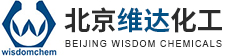 wisdomchem
北京维达化工
BEIJING WISDOM CHEMICALS